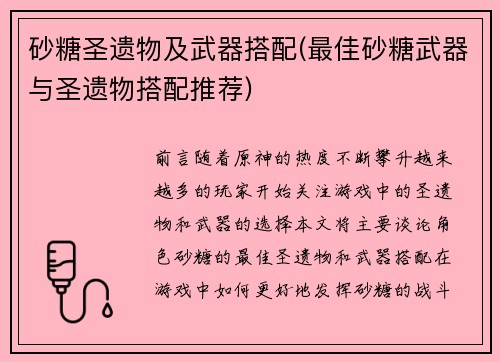 砂糖圣遗物及武器搭配(最佳砂糖武器与圣遗物搭配推荐)

前言随着原神的热度不断攀升越来越多的玩家开始关注游戏中的圣遗物和武器的选择本文将主要谈论角色砂糖的最佳圣遗物和武器搭配在游戏中如何更好地发挥砂糖的战斗